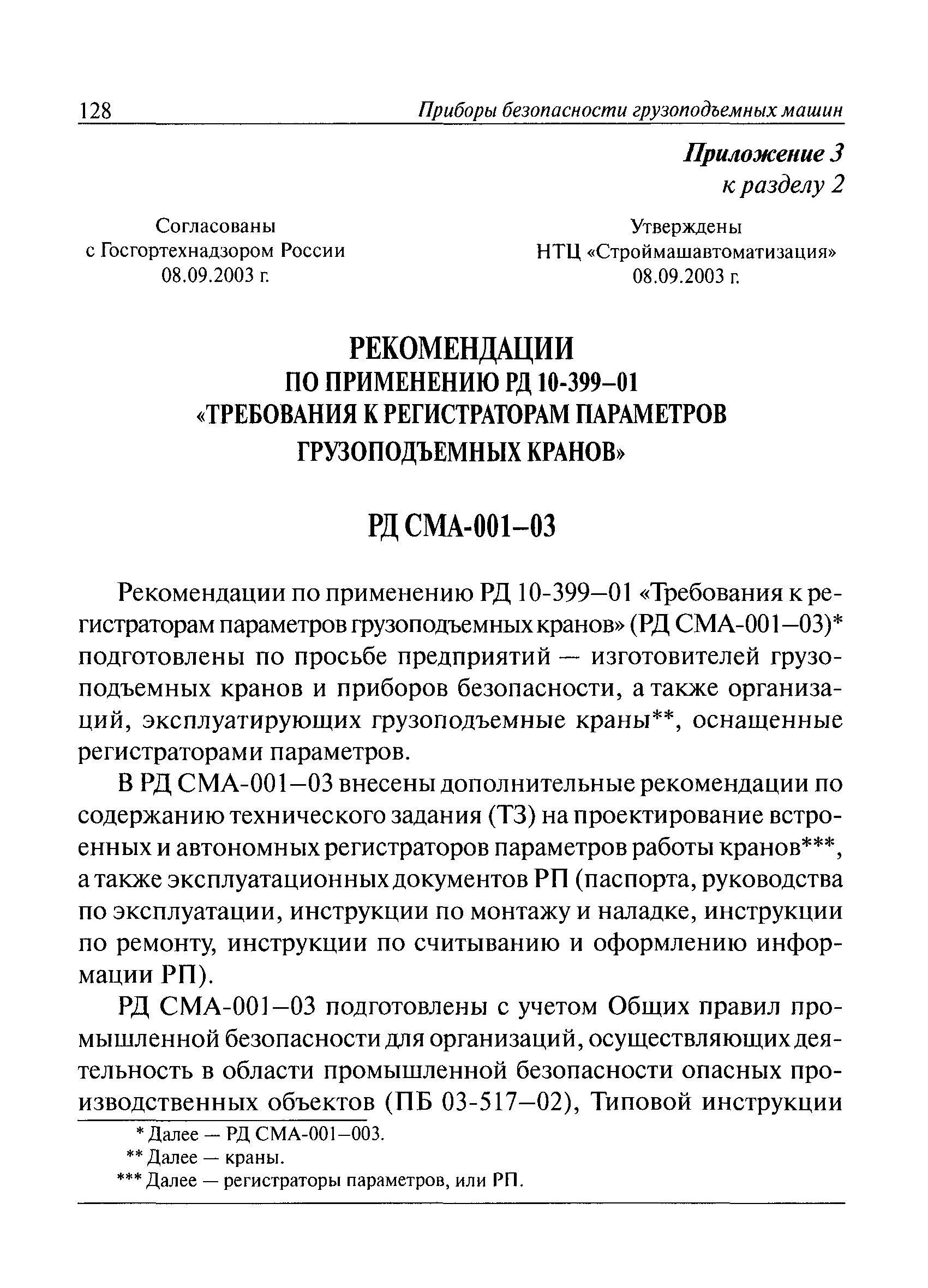 128 Приборы безопасности грузоподъемных машин

Приложение 3
к разделу 2

Согласованы
с Госгортехнадзором России
08.09.2003 г.

Утверждены
НТЦ «Строймашавтоматизация»
08.09.2003 г.

РЕКОМЕНДАЦИИ
ПО ПРИМЕНЕНИЮ РД 10-399–01
«ТРЕБОВАНИЯ К РЕГИСТРАТОРАМ ПАРАМЕТРОВ
ГРУЗОПОДЪЕМНЫХ КРАНОВ»

РД СМА-001–03

Рекомендации по применению РД 10-399–01 «Требования к регистраторам параметров грузоподъемных кранов» (РД СМА-001–03)* подготовлены по просьбе предприятий — изготовителей грузоподъемных кранов и приборов безопасности, а также организаций, эксплуатирующих грузоподъемные краны**, оснащенные регистраторами параметров.

В РД СМА-001–03 внесены дополнительные рекомендации по содержанию технического задания (ТЗ) на проектирование встроенных и автономных регистраторов параметров работы кранов***, а также эксплуатационных документов РП (паспорта, руководства по эксплуатации, инструкции по монтажу и наладке, инструкции по ремонту, инструкции по считыванию и оформлению информации РП).

РД СМА-001–03 подготовлены с учетом Общих правил промышленной безопасности для организаций, осуществляющих деятельность в области промышленной безопасности опасных производственных объектов (ПБ 03-517–02), Типовой инструкции

* Далее — РД СМА-001–003.
** Далее — краны.
*** Далее — регистраторы параметров, или РП.